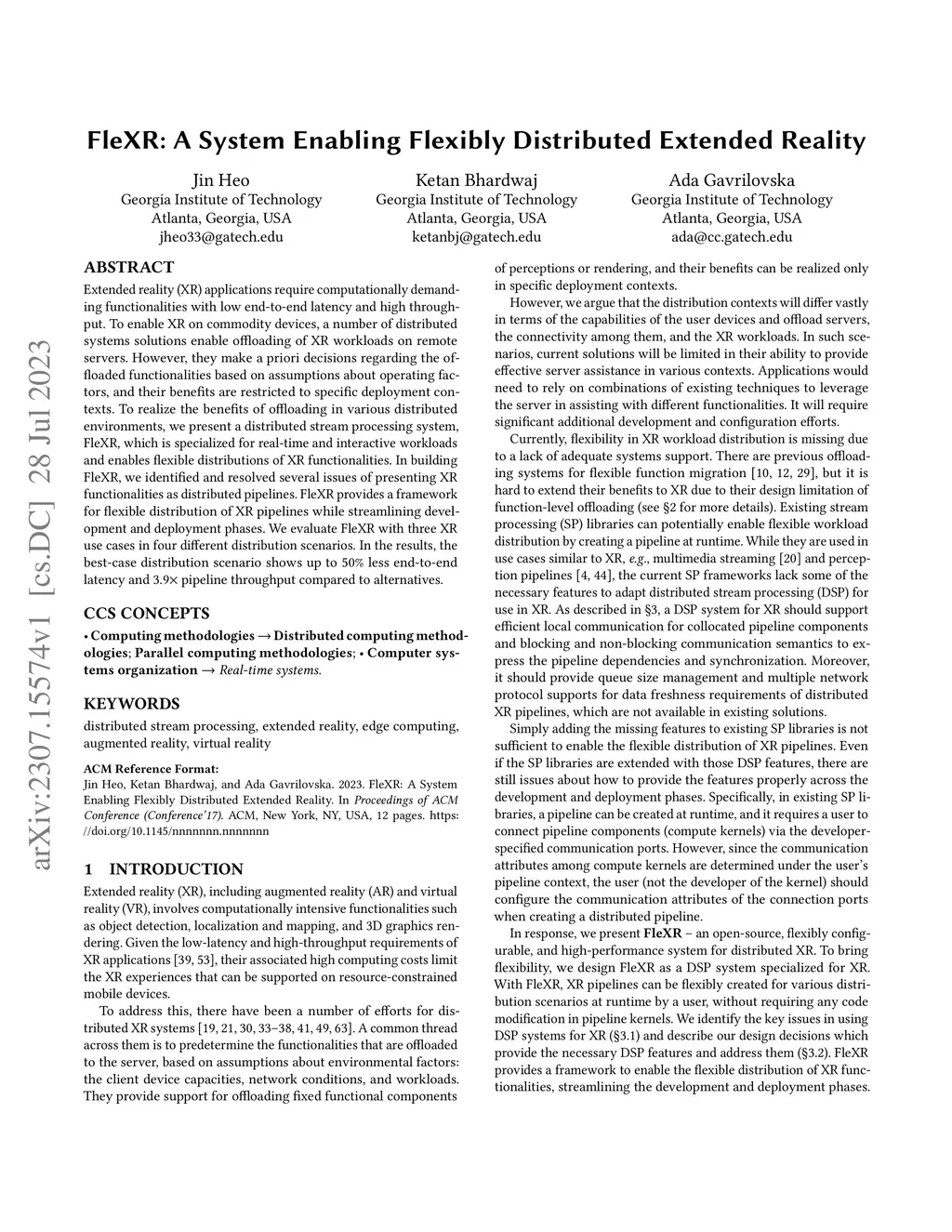 FleXR: A System Enabling Flexibly Distributed Extended Reality

Jin Heo
Georgia Institute of Technology
Atlanta, Georgia, USA
jheo33@gatech.edu

Ketan Bhardwaj
Georgia Institute of Technology
Atlanta, Georgia, USA
ketanbj@gatech.edu

Ada Gavrilovska
Georgia Institute of Technology
Atlanta, Georgia, USA
ada@cc.gatech.edu

arXiv:2307.15574v1 [cs.DC] 28 Jul 2023

ABSTRACT

Extended reality (XR) applications require computationally demanding functionalities with low end-to-end latency and high throughput. To enable XR on commodity devices, a number of distributed systems solutions enable offloading of XR workloads on remote servers. However, they make a priori decisions regarding the offloaded functionalities based on assumptions about operating factors, and their benefits are restricted to specific deployment contexts. To realize the benefits of offloading in various distributed environments, we present a distributed stream processing system, FleXR, which is specialized for real-time and interactive workloads and enables flexible distributions of XR functionalities. In building FleXR, we identified and resolved several issues of presenting XR functionalities as distributed pipelines. FleXR provides a framework for flexible distribution of XR pipelines while streamlining development and deployment phases. We evaluate FleXR with three XR use cases in four different distribution scenarios. In the results, the best-case distribution scenario shows up to 50% less end-to-end latency and 3.9× pipeline throughput compared to alternatives.

CCS CONCEPTS

• Computing methodologies → Distributed computing methodologies; Parallel computing methodologies; • Computer systems organization → Real-time systems.

KEYWORDS

distributed stream processing, extended reality, edge computing, augmented reality, virtual reality

ACM Reference Format:
Jin Heo, Ketan Bhardwaj, and Ada Gavrilovska. 2023. FleXR: A System Enabling Flexibly Distributed Extended Reality. In Proceedings of ACM Conference (Conference'17). ACM, New York, NY, USA, 12 pages. https://doi.org/10.1145/nnnnnnn.nnnnnnn

1 INTRODUCTION

Extended reality (XR), including augmented reality (AR) and virtual reality (VR), involves computationally intensive functionalities such as object detection, localization and mapping, and 3D graphics rendering. Given the low-latency and high-throughput requirements of XR applications [39, 53], their associated high computing costs limit the XR experiences that can be supported on resource-constrained mobile devices.

To address this, there have been a number of efforts for distributed XR systems [19, 21, 30, 33–38, 41, 49, 63]. A common thread across them is to predetermine the functionalities that are offloaded to the server, based on assumptions about environmental factors: the client device capacities, network conditions, and workloads. They provide support for offloading fixed functional components of perceptions or rendering, and their benefits can be realized only in specific deployment contexts.

However, we argue that the distribution contexts will differ vastly in terms of the capabilities of the user devices and offload servers, the connectivity among them, and the XR workloads. In such scenarios, current solutions will be limited in their ability to provide effective server assistance in various contexts. Applications would need to rely on combinations of existing techniques to leverage the server in assisting with different functionalities. It will require significant additional development and configuration efforts.

Currently, flexibility in XR workload distribution is missing due to a lack of adequate systems support. There are previous offloading systems for flexible function migration [10, 12, 29], but it is hard to extend their benefits to XR due to their design limitation of function-level offloading (see §2 for more details). Existing stream processing (SP) libraries can potentially enable flexible workload distribution by creating a pipeline at runtime. While they are used in use cases similar to XR, e.g., multimedia streaming [20] and perception pipelines [4, 44], the current SP frameworks lack some of the necessary features to adapt distributed stream processing (DSP) for use in XR. As described in §3, a DSP system for XR should support efficient local communication for collocated pipeline components and blocking and non-blocking communication semantics to express the pipeline dependencies and synchronization. Moreover, it should provide queue size management and multiple network protocol supports for data freshness requirements of distributed XR pipelines, which are not available in existing solutions.

Simply adding the missing features to existing SP libraries is not sufficient to enable the flexible distribution of XR pipelines. Even if the SP libraries are extended with those DSP features, there are still issues about how to provide the features properly across the development and deployment phases. Specifically, in existing SP libraries, a pipeline can be created at runtime, and it requires a user to connect pipeline components (compute kernels) via the developer-specified communication ports. However, since the communication attributes among compute kernels are determined under the user's pipeline context, the user (not the developer of the kernel) should configure the communication attributes of the connection ports when creating a distributed pipeline.

In response, we present FleXR – an open-source, flexibly configurable, and high-performance system for distributed XR. To bring flexibility, we design FleXR as a DSP system specialized for XR. With FleXR, XR pipelines can be flexibly created for various distribution scenarios at runtime by a user, without requiring any code modification in pipeline kernels. We identify the key issues in using DSP systems for XR (§3.1) and describe our design decisions which provide the necessary DSP features and address them (§3.2). FleXR provides a framework to enable the flexible distribution of XR functionalities, streamlining the development and deployment phases.